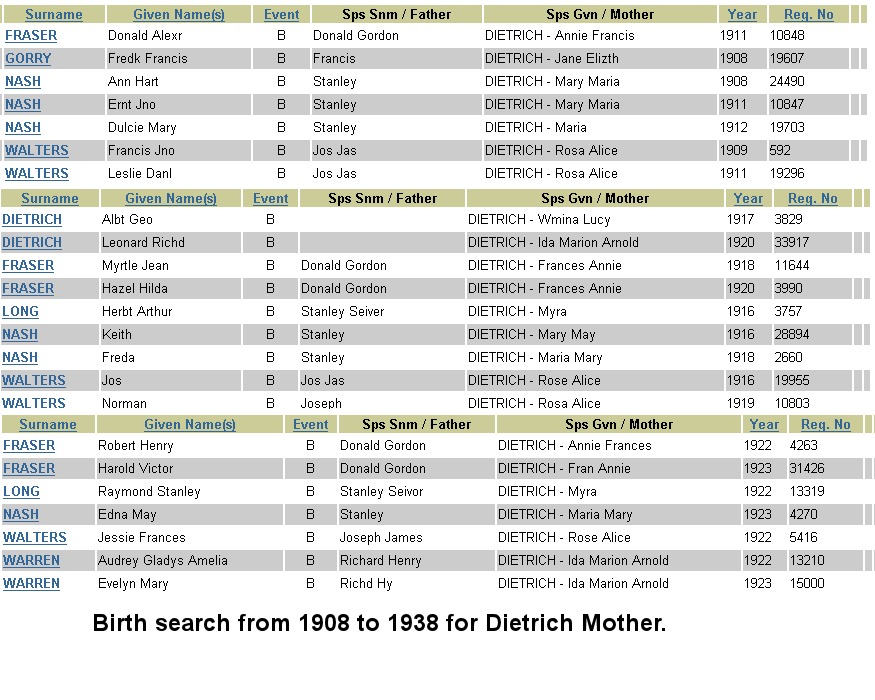 | Surname | Given Name(s) | Event | Sps Snm / Father | Sps Gvn / Mother | Year | Reg. No |
|---|---|---|---|---|---|---|
| FRASER | Donald Alexr | B | Donald Gordon | DIETRICH - Annie Francis | 1911 | 10848 |
| GORRY | Fredk Francis | B | Francis | DIETRICH - Jane Elizth | 1908 | 19607 |
| NASH | Ann Hart | B | Stanley | DIETRICH - Mary Maria | 1908 | 24490 |
| NASH | Ernt Jno | B | Stanley | DIETRICH - Mary Maria | 1911 | 10847 |
| NASH | Dulcie Mary | B | Stanley | DIETRICH - Maria | 1912 | 19703 |
| WALTERS | Francis Jno | B | Jos Jas | DIETRICH - Rosa Alice | 1909 | 592 |
| WALTERS | Leslie Danl | B | Jos Jas | DIETRICH - Rosa Alice | 1911 | 19296 |

| Surname | Given Name(s) | Event | Sps Snm / Father | Sps Gvn / Mother | Year | Reg. No |
|---|---|---|---|---|---|---|
| DIETRICH | Albt Geo | B | | DIETRICH - Wmina Lucy | 1917 | 3829 |
| DIETRICH | Leonard Richd | B | | DIETRICH - Ida Marion Arnold | 1920 | 33917 |
| FRASER | Myrtle Jean | B | Donald Gordon | DIETRICH - Frances Annie | 1918 | 11644 |
| FRASER | Hazel Hilda | B | Donald Gordon | DIETRICH - Frances Annie | 1920 | 3990 |
| LONG | Herbt Arthur | B | Stanley Seiver | DIETRICH - Myra | 1916 | 3757 |
| NASH | Keith | B | Stanley | DIETRICH - Mary May | 1916 | 28894 |
| NASH | Freda | B | Stanley | DIETRICH - Maria Mary | 1918 | 2660 |
| WALTERS | Jos | B | Jos Jas | DIETRICH - Rose Alice | 1916 | 19955 |
| WALTERS | Norman | B | Joseph | DIETRICH - Rosa Alice | 1919 | 10803 |

| Surname | Given Name(s) | Event | Sps Snm / Father | Sps Gvn / Mother | Year | Reg. No |
|---|---|---|---|---|---|---|
| FRASER | Robert Henry | B | Donald Gordon | DIETRICH - Annie Frances | 1922 | 4263 |
| FRASER | Harold Victor | B | Donald Gordon | DIETRICH - Fran Annie | 1923 | 31426 |
| LONG | Raymond Stanley | B | Stanley Seivor | DIETRICH - Myra | 1922 | 13319 |
| NASH | Edna May | B | Stanley | DIETRICH - Maria Mary | 1923 | 4270 |
| WALTERS | Jessie Frances | B | Joseph James | DIETRICH - Rose Alice | 1922 | 5416 |
| WARREN | Audrey Gladys Amelia | B | Richard Henry | DIETRICH - Ida Marion Arnold | 1922 | 13210 |
| WARREN | Evelyn Mary | B | Richd Hy | DIETRICH - Ida Marion Arnold | 1923 | 15000 |

Birth search from 1908 to 1938 for Dietrich Mother.